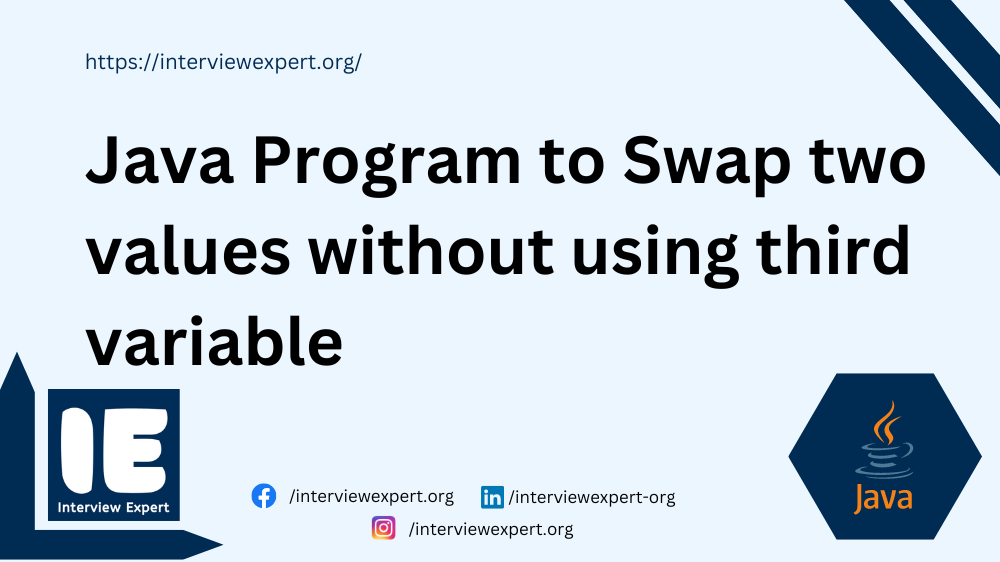 https://interviewexpert.org/

Java Program to Swap two values without using third variable

IE
Interview Expert

/interviewexpert.org /interviewexpert-org
/interviewexpert.org

Java